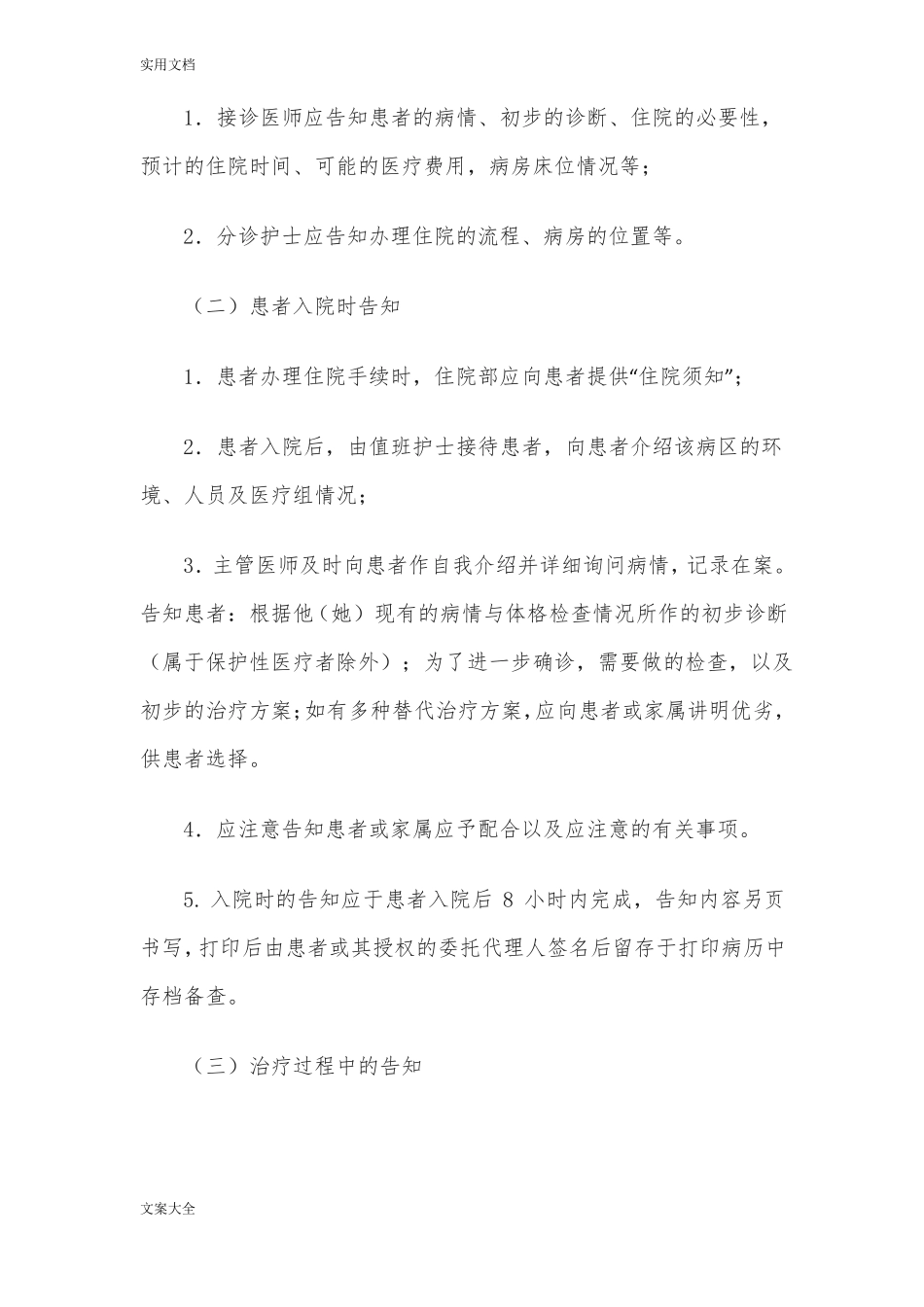 实用文档

1．接诊医师应告知患者的病情、初步的诊断、住院的必要性，预计的住院时间、可能的医疗费用，病房床位情况等；

2．分诊护士应告知办理住院的流程、病房的位置等。

（二）患者入院时告知

1．患者办理住院手续时，住院部应向患者提供“住院须知”；

2．患者入院后，由值班护士接待患者，向患者介绍该病区的环境、人员及医疗组情况；

3．主管医师及时向患者作自我介绍并详细询问病情，记录在案。告知患者：根据他（她）现有的病情与体格检查情况所作的初步诊断（属于保护性医疗者除外）；为了进一步确诊，需要做的检查，以及初步的治疗方案；如有多种替代治疗方案，应向患者或家属讲明优劣，供患者选择。

4．应注意告知患者或家属应予配合以及应注意的有关事项。

5．入院时的告知应于患者入院后 8 小时内完成，告知内容另页书写，打印后由患者或其授权的委托代理人签名后留存于打印病历中存档备查。

（三）治疗过程中的告知

文案大全